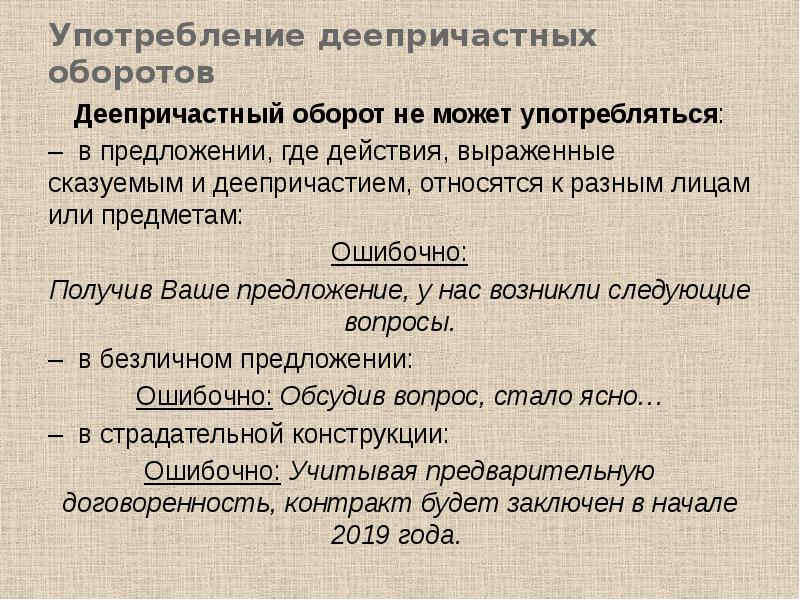 Употребление деепричастных оборотов

Деепричастный оборот не может употребляться:

– в предложении, где действия, выраженные сказуемым и деепричастием, относятся к разным лицам или предметам:

Ошибочно:

Получив Ваше предложение, у нас возникли следующие вопросы.

– в безличном предложении:

Ошибочно: Обсудив вопрос, стало ясно…

– в страдательной конструкции:

Ошибочно: Учитывая предварительную договоренность, контракт будет заключен в начале 2019 года.